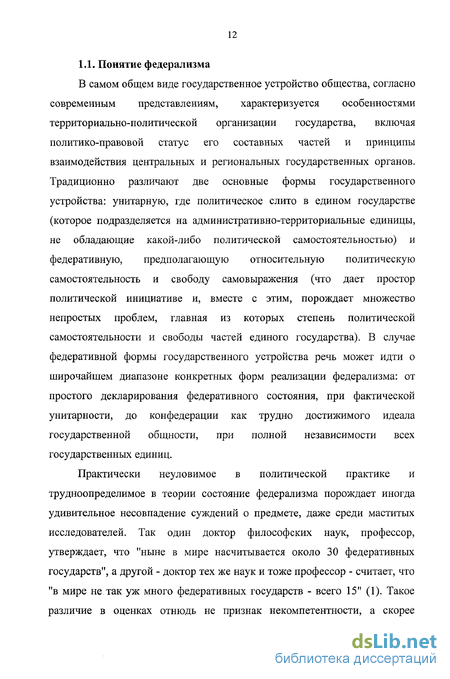 12

1.1. Понятие федерализма

В самом общем виде государственное устройство общества, согласно современным представлениям, характеризуется особенностями территориально-политической организации государства, включая политико-правовой статус его составных частей и принципы взаимодействия центральных и региональных государственных органов. Традиционно различают две основные формы государственного устройства: унитарную, где политическое слито в едином государстве (которое подразделяется на административно-территориальные единицы, не обладающие какой-либо политической самостоятельностью) и федеративную, предполагающую относительную политическую самостоятельность и свободу самовыражения (что дает простор политической инициативе и, вместе с этим, порождает множество непростых проблем, главная из которых степень политической самостоятельности и свободы частей единого государства). В случае федеративной формы государственного устройства речь может идти о широчайшем диапазоне конкретных форм реализации федерализма: от простого декларирования федеративного состояния, при фактической унитарности, до конфедерации как трудно достижимого идеала государственной общности, при полной независимости всех государственных единиц.

Практически неуловимое в политической практике и трудноопределимое в теории состояние федерализма порождает иногда удивительное несовпадение суждений о предмете, даже среди маститых исследователей. Так один доктор философских наук, профессор, утверждает, что "ныне в мире насчитывается около 30 федеративных государств", а другой - доктор тех же наук и тоже профессор - считает, что "в мире не так уж много федеративных государств - всего 15" (1). Такое различие в оценках отнюдь не признак некомпетентности, а скорее

dsLib.net
библиотека диссертаций